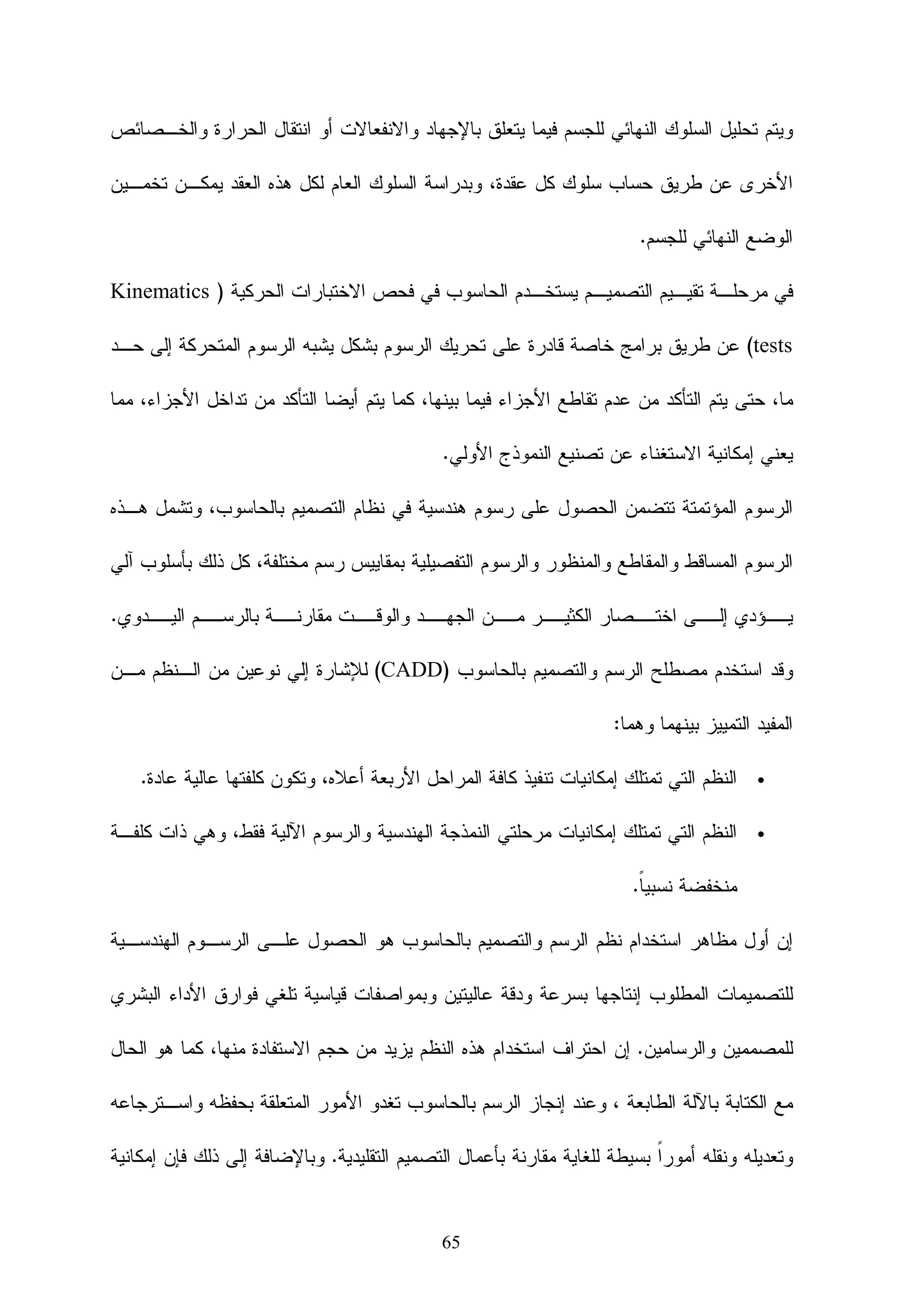 ويتم تحليل السلوك النهائي للجسم فيما يتعلق بالإجهاد والانفعالات أو انتقال الحرارة والخصائص الأخرى عن طريق حساب سلوك كل عقدة، وبدراسة السلوك العام لكل هذه العقد يمكن تخمين الوضع النهائي للجسم.

في مرحلة تقييم التصميم يستخدم الحاسوب في فحص الاختبارات الحركية ( Kinematics tests) عن طريق برامج خاصة قادرة على تحريك الرسوم بشكل يشبه الرسوم المتحركة إلى حد ما، حتى يتم التأكد من عدم تقاطع الأجزاء فيما بينها، كما يتم أيضا التأكد من تداخل الأجزاء، مما يعني إمكانية الاستغناء عن تصنيع النموذج الأولي.

الرسوم المؤتمتة تتضمن الحصول على رسوم هندسية في نظام التصميم بالحاسوب، وتشمل هذه الرسوم المساقط والمقاطع والمنظور والرسوم التفصيلية بمقاييس رسم مختلفة، كل ذلك بأسلوب آلي يؤدي إلى اختصار الكثير من الجهد والوقت مقارنة بالرسم اليدوي. وقد استخدم مصطلح الرسم والتصميم بالحاسوب (CADD) للإشارة إلي نوعين من النظم من المفيد التمييز بينهما وهما:

• النظم التي تمتلك إمكانيات تنفيذ كافة المراحل الأربعة أعلاه، وتكون كلفتها عالية عادة.

• النظم التي تمتلك إمكانيات مرحلتي النمذجة الهندسية والرسوم الآلية فقط، وهي ذات كلفة منخفضة نسبياً.

إن أول مظاهر استخدام نظم الرسم والتصميم بالحاسوب هو الحصول على الرسوم الهندسية للتصميمات المطلوب إنتاجها بسرعة ودقة عاليتين وبمواصفات قياسية تلغي فوارق الأداء البشري للمصممين والرسامين. إن احتراف استخدام هذه النظم يزيد من حجم الاستفادة منها، كما هو الحال مع الكتابة بالآلة الطابعة ، وعند إنجاز الرسم بالحاسوب تغدو الأمور المتعلقة بحفظه واسترجاعه وتعديله ونقله أموراً بسيطة للغاية مقارنة بأعمال التصميم التقليدية. وبالإضافة إلى ذلك فإن إمكانية

65